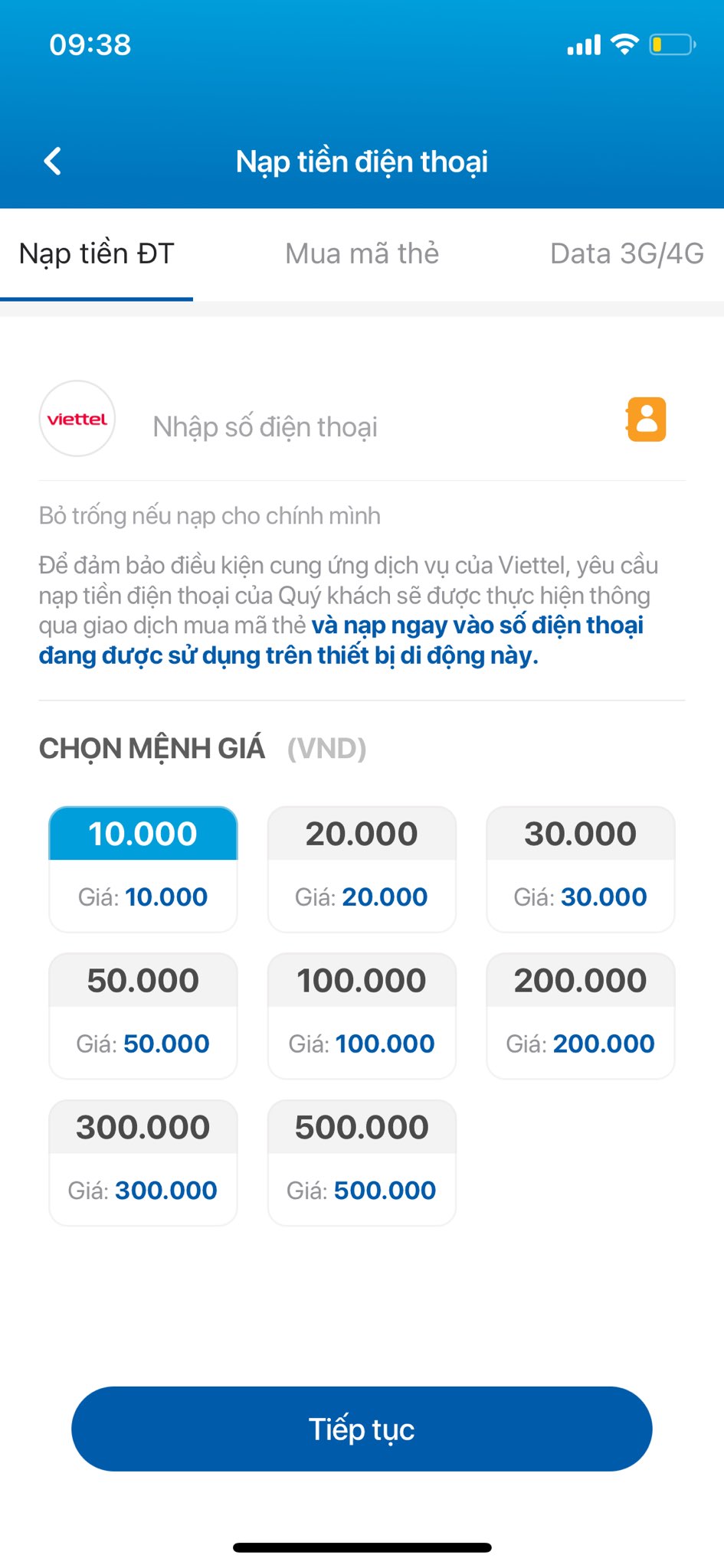 09:38

Nạp tiền điện thoại

Nạp tiền ĐT
Mua mã thẻ
Data 3G/4G

viettel
Nhập số điện thoại

Bỏ trống nếu nạp cho chính mình

Để đảm bảo điều kiện cung ứng dịch vụ của Viettel, yêu cầu nạp tiền điện thoại của Quý khách sẽ được thực hiện thông qua giao dịch mua mã thẻ và nạp ngay vào số điện thoại đang được sử dụng trên thiết bị di động này.

CHỌN MỆNH GIÁ (VND)

10.000
Giá: 10.000

20.000
Giá: 20.000

30.000
Giá: 30.000

50.000
Giá: 50.000

100.000
Giá: 100.000

200.000
Giá: 200.000

300.000
Giá: 300.000

500.000
Giá: 500.000

Tiếp tục